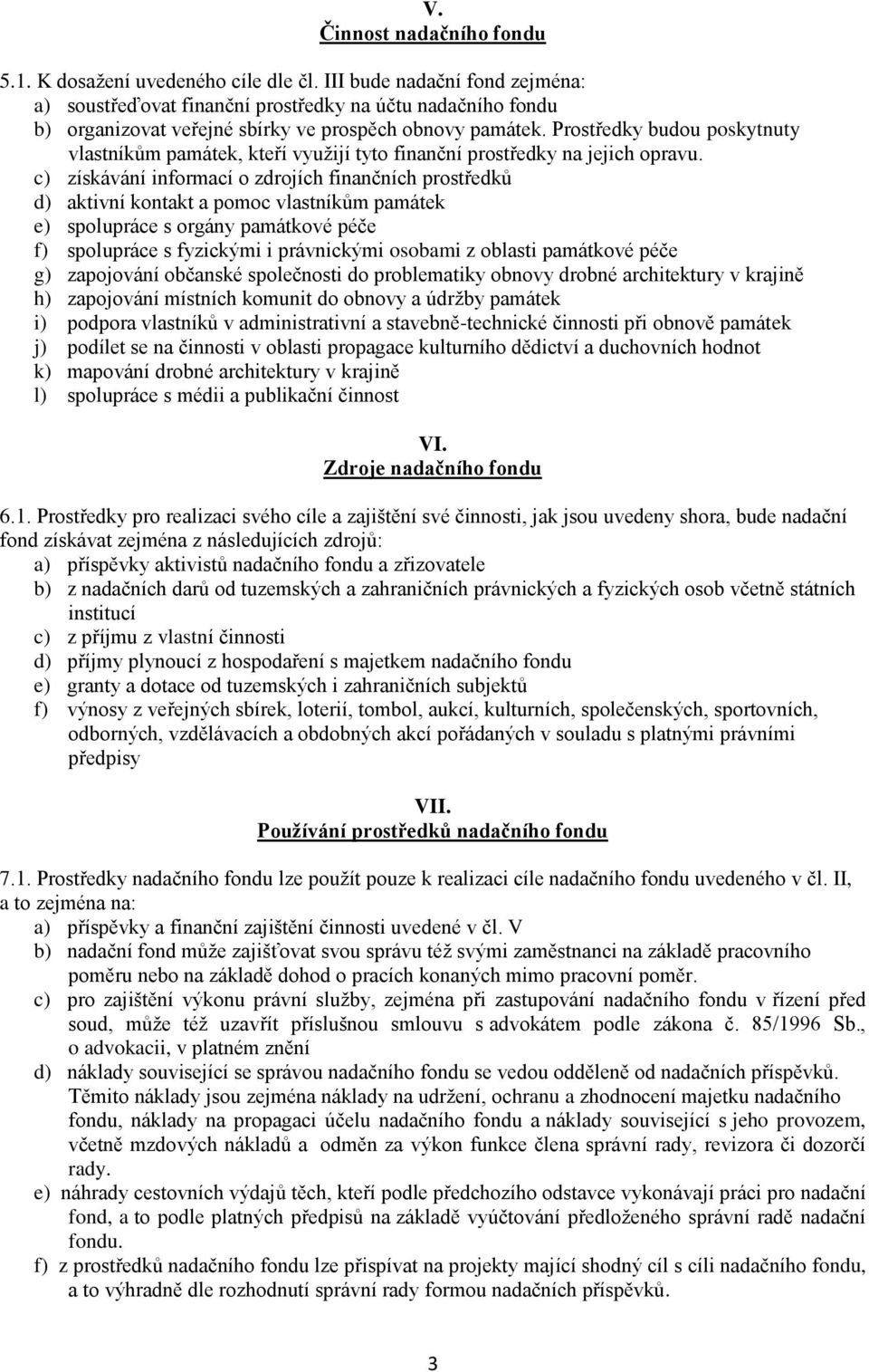 V.
Činnost nadačního fondu

5.1. K dosažení uvedeného cíle dle čl. III bude nadační fond zejména:
a) soustřeďovat finanční prostředky na účtu nadačního fondu
b) organizovat veřejné sbírky ve prospěch obnovy památek. Prostředky budou poskytnuty vlastníkům památek, kteří využijí tyto finanční prostředky na jejich opravu.
c) získávání informací o zdrojích finančních prostředků
d) aktivní kontakt a pomoc vlastníkům památek
e) spolupráce s orgány památkové péče
f) spolupráce s fyzickými i právnickými osobami z oblasti památkové péče
g) zapojování občanské společnosti do problematiky obnovy drobné architektury v krajině
h) zapojování místních komunit do obnovy a údržby památek
i) podpora vlastníků v administrativní a stavebně-technické činnosti při obnově památek
j) podílet se na činnosti v oblasti propagace kulturního dědictví a duchovních hodnot
k) mapování drobné architektury v krajině
l) spolupráce s médii a publikační činnost

VI.
Zdroje nadačního fondu

6.1. Prostředky pro realizaci svého cíle a zajištění své činnosti, jak jsou uvedeny shora, bude nadační fond získávat zejména z následujících zdrojů:
a) příspěvky aktivistů nadačního fondu a zřizovatele
b) z nadačních darů od tuzemských a zahraničních právnických a fyzických osob včetně státních institucí
c) z příjmu z vlastní činnosti
d) příjmy plynoucí z hospodaření s majetkem nadačního fondu
e) granty a dotace od tuzemských i zahraničních subjektů
f) výnosy z veřejných sbírek, loterií, tombol, aukcí, kulturních, společenských, sportovních, odborných, vzdělávacích a obdobných akcí pořádaných v souladu s platnými právními předpisy

VII.
Používání prostředků nadačního fondu

7.1. Prostředky nadačního fondu lze použít pouze k realizaci cíle nadačního fondu uvedeného v čl. II, a to zejména na:
a) příspěvky a finanční zajištění činnosti uvedené v čl. V
b) nadační fond může zajišťovat svou správu též svými zaměstnanci na základě pracovního poměru nebo na základě dohod o pracích konaných mimo pracovní poměr.
c) pro zajištění výkonu právní služby, zejména při zastupování nadačního fondu v řízení před soud, může též uzavřít příslušnou smlouvu s advokátem podle zákona č. 85/1996 Sb., o advokacii, v platném znění
d) náklady související se správou nadačního fondu se vedou odděleně od nadačních příspěvků. Těmito náklady jsou zejména náklady na udržení, ochranu a zhodnocení majetku nadačního fondu, náklady na propagaci účelu nadačního fondu a náklady související s jeho provozem, včetně mzdových nákladů a odměn za výkon funkce člena správní rady, revizora či dozorčí rady.
e) náhrady cestovních výdajů těch, kteří podle předchozího odstavce vykonávají práci pro nadační fond, a to podle platných předpisů na základě vyúčtování předloženého správní radě nadační fondu.
f) z prostředků nadačního fondu lze přispívat na projekty mající shodný cíl s cíli nadačního fondu, a to výhradně dle rozhodnutí správní rady formou nadačních příspěvků.

3